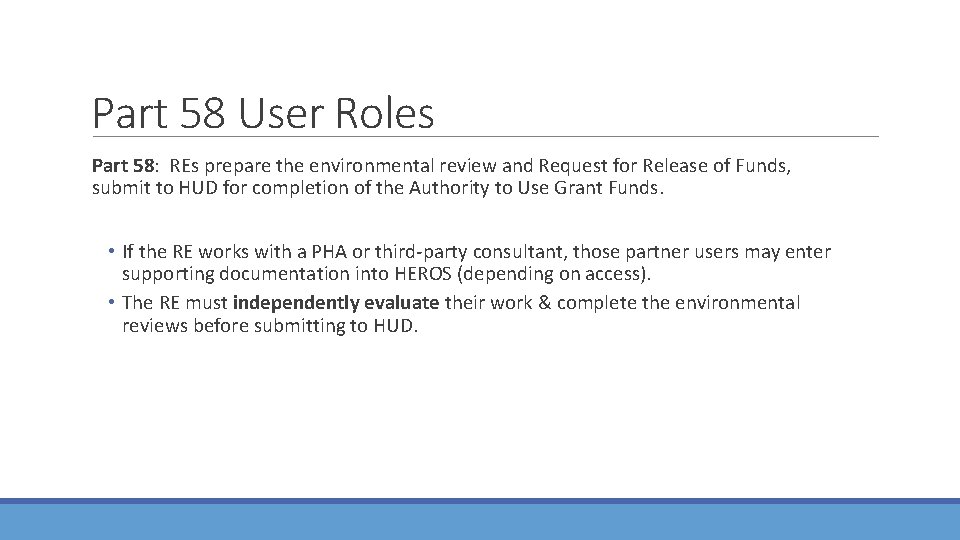 Part 58 User Roles

Part 58: REs prepare the environmental review and Request for Release of Funds, submit to HUD for completion of the Authority to Use Grant Funds.

• If the RE works with a PHA or third-party consultant, those partner users may enter supporting documentation into HEROS (depending on access).
• The RE must independently evaluate their work & complete the environmental reviews before submitting to HUD.